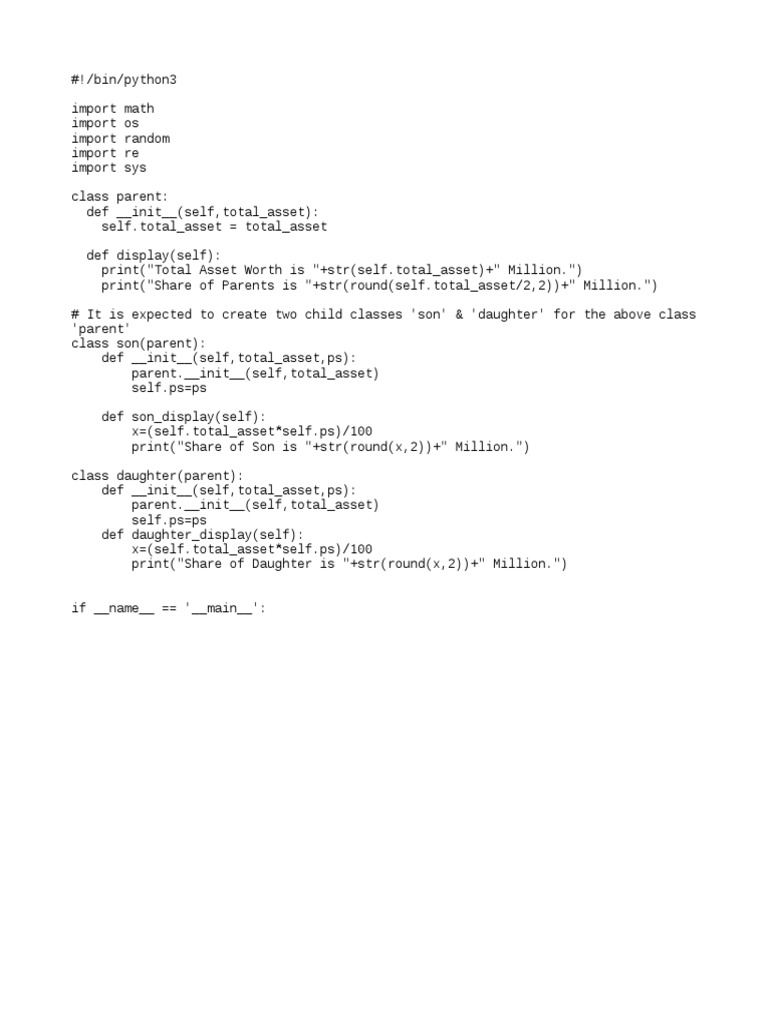 #!/bin/python3

import math
import os
import random
import re
import sys

class parent:
  def __init__(self,total_asset):
    self.total_asset = total_asset

  def display(self):
    print("Total Asset Worth is "+str(self.total_asset)+" Million.")
    print("Share of Parents is "+str(round(self.total_asset/2,2))+" Million.")

# It is expected to create two child classes 'son' & 'daughter' for the above class 'parent'
class son(parent):
    def __init__(self,total_asset,ps):
        parent.__init__(self,total_asset)
        self.ps=ps

    def son_display(self):
        x=(self.total_asset*self.ps)/100
        print("Share of Son is "+str(round(x,2))+" Million.")

class daughter(parent):
    def __init__(self,total_asset,ps):
        parent.__init__(self,total_asset)
        self.ps=ps
    def daughter_display(self):
        x=(self.total_asset*self.ps)/100
        print("Share of Daughter is "+str(round(x,2))+" Million.")

if __name__ == '__main__':